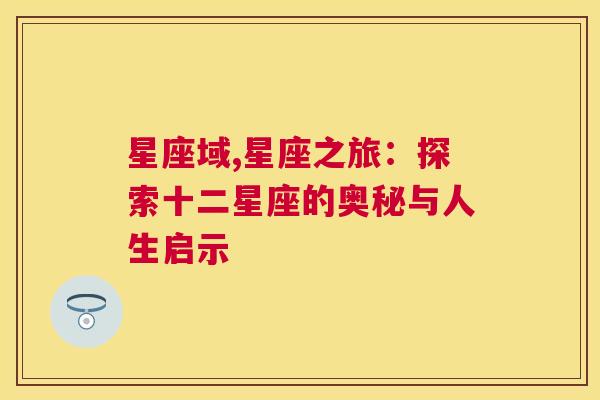 星座域,星座之旅：探索十二星座的奥秘与人生启示